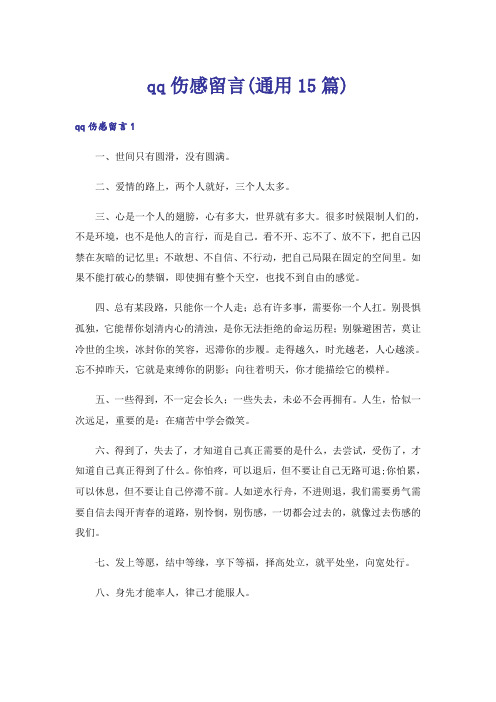 qq伤感留言(通用15篇)

qq伤感留言1

一、世间只有圆滑，没有圆满。

二、爱情的路上，两个人就好，三个人太多。

三、心是一个人的翅膀，心有多大，世界就有多大。很多时候限制人们的，不是环境，也不是他人的言行，而是自己。看不开、忘不了、放不下，把自己囚禁在灰暗的记忆里；不敢想、不自信、不行动，把自己局限在固定的空间里。如果不能打破心的禁锢，即使拥有整个天空，也找不到自由的感觉。

四、总有某段路，只能你一个人走；总有许多事，需要你一个人扛。别畏惧孤独，它能帮你划清内心的清浊，是你无法拒绝的命运历程；别躲避困苦，莫让冷世的尘埃，冰封你的笑容，迟滞你的步履。走得越久，时光越老，人心越淡。忘不掉昨天，它就是束缚你的阴影；向往着明天，你才能描绘它的模样。

五、一些得到，不一定会长久；一些失去，未必不会再拥有。人生，恰似一次远足，重要的是：在痛苦中学会微笑。

六、得到了，失去了，才知道自己真正需要的是什么，去尝试，受伤了，才知道自己真正得到了什么。你怕疼，可以退后，但不要让自己无路可退；你怕累，可以休息，但不要让自己停滞不前。人如逆水行舟，不进则退，我们需要勇气需要自信去闯开青春的道路，别怜悯，别伤感，一切都会过去的，就像过去伤感的我们。

七、发上等愿，结中等缘，享下等福，择高处立，就平处坐，向宽处行。

八、身先才能率人，律己才能服人。